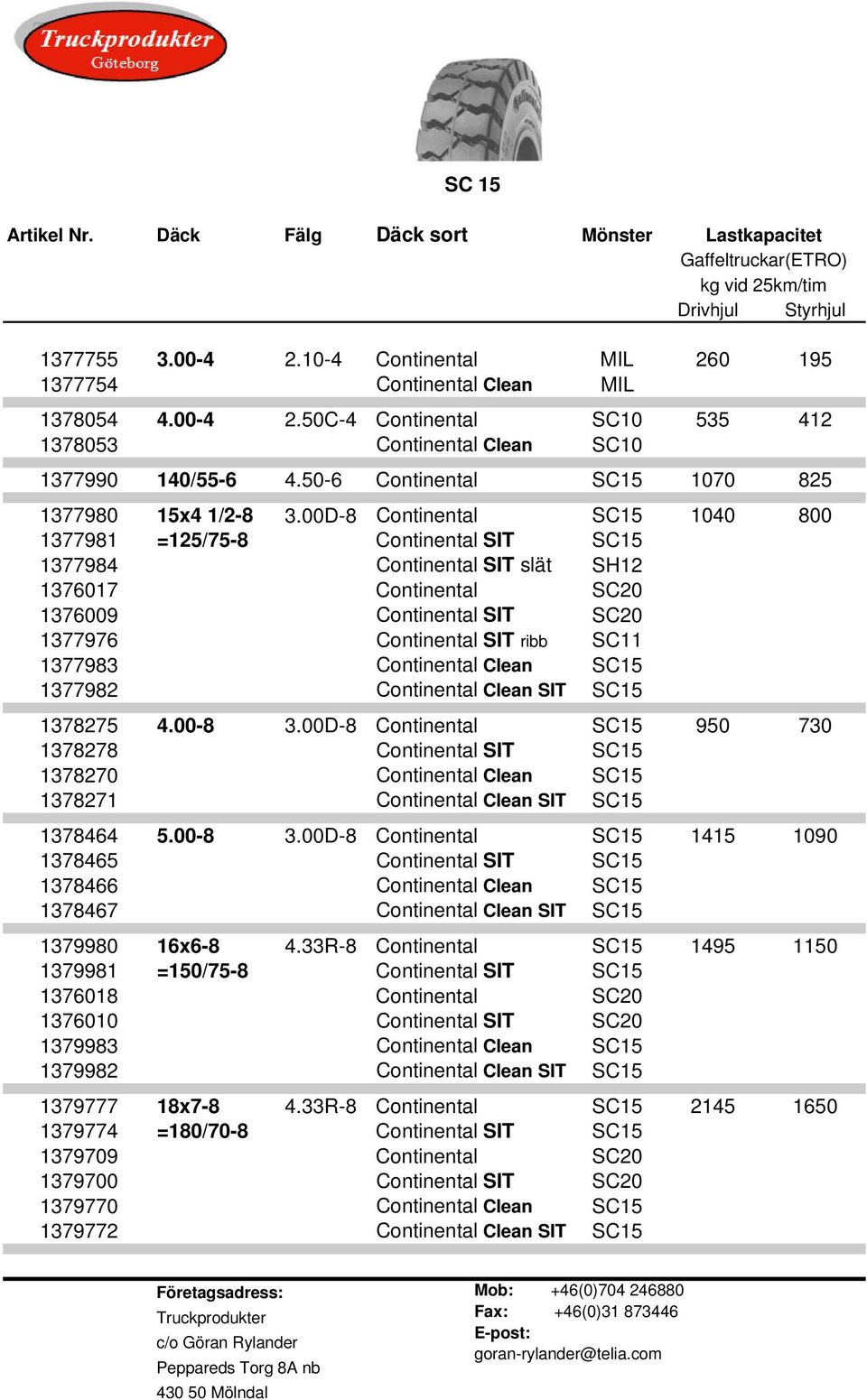 Truckprodukter
Göteborg

SC 15

| Artikel Nr. | Däck | Fälg | Däck sort | Mönster | Lastkapacitet Gaffeltruckar(ETRO) kg vid 25km/tim Drivhjul | Styrhjul |
|---|---|---|---|---|---|---|
| 1377755 | 3.00-4 | 2.10-4 | Continental | MIL | 260 | 195 |
| 1377754 | | | Continental Clean | MIL | | |
| 1378054 | 4.00-4 | 2.50C-4 | Continental | SC10 | 535 | 412 |
| 1378053 | | | Continental Clean | SC10 | | |
| 1377990 | 140/55-6 | 4.50-6 | Continental | SC15 | 1070 | 825 |
| 1377980 | 15x4 1/2-8 | 3.00D-8 | Continental | SC15 | 1040 | 800 |
| 1377981 | =125/75-8 | | Continental SIT | SC15 | | |
| 1377984 | | | Continental SIT slät | SH12 | | |
| 1376017 | | | Continental | SC20 | | |
| 1376009 | | | Continental SIT | SC20 | | |
| 1377976 | | | Continental SIT ribb | SC11 | | |
| 1377983 | | | Continental Clean | SC15 | | |
| 1377982 | | | Continental Clean SIT | SC15 | | |
| 1378275 | 4.00-8 | 3.00D-8 | Continental | SC15 | 950 | 730 |
| 1378278 | | | Continental SIT | SC15 | | |
| 1378270 | | | Continental Clean | SC15 | | |
| 1378271 | | | Continental Clean SIT | SC15 | | |
| 1378464 | 5.00-8 | 3.00D-8 | Continental | SC15 | 1415 | 1090 |
| 1378465 | | | Continental SIT | SC15 | | |
| 1378466 | | | Continental Clean | SC15 | | |
| 1378467 | | | Continental Clean SIT | SC15 | | |
| 1379980 | 16x6-8 | 4.33R-8 | Continental | SC15 | 1495 | 1150 |
| 1379981 | =150/75-8 | | Continental SIT | SC15 | | |
| 1376018 | | | Continental | SC20 | | |
| 1376010 | | | Continental SIT | SC20 | | |
| 1379983 | | | Continental Clean | SC15 | | |
| 1379982 | | | Continental Clean SIT | SC15 | | |
| 1379777 | 18x7-8 | 4.33R-8 | Continental | SC15 | 2145 | 1650 |
| 1379774 | =180/70-8 | | Continental SIT | SC15 | | |
| 1379709 | | | Continental | SC20 | | |
| 1379700 | | | Continental SIT | SC20 | | |
| 1379770 | | | Continental Clean | SC15 | | |
| 1379772 | | | Continental Clean SIT | SC15 | | |

Företagsadress:
Truckprodukter
c/o Göran Rylander
Peppareds Torg 8A nb
430 50 Mölndal

Mob: +46(0)704 246880
Fax: +46(0)31 873446
E-post:
goran-rylander@telia.com